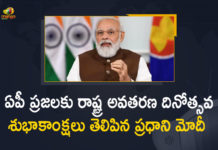 ఏపీ ప్రజలకు రాష్ట్ర అవతరణ దినోత్సవ శుభాకాంక్షలు తెలిపిన ప్రధాని మోదీ